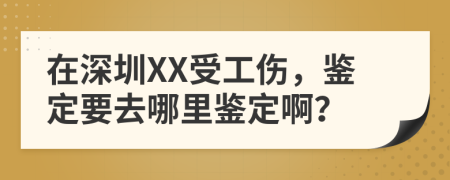 在深圳XX受工伤，鉴定要去哪里鉴定啊?